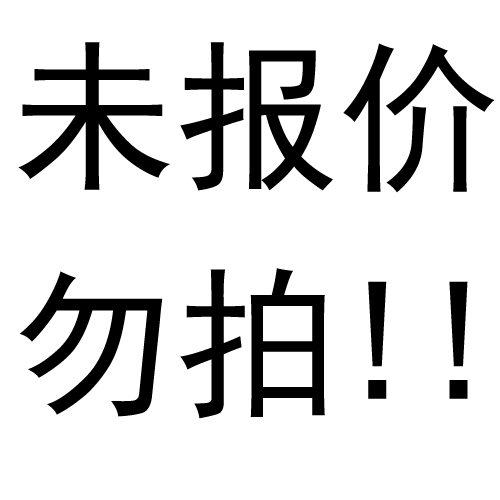 未报价
勿拍！！